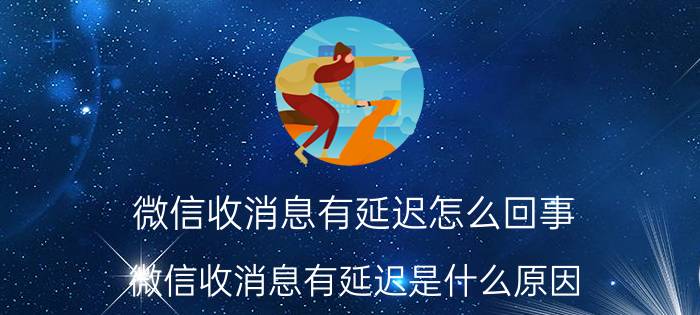 微信收消息有延迟怎么回事

微信收消息有延迟是什么原因